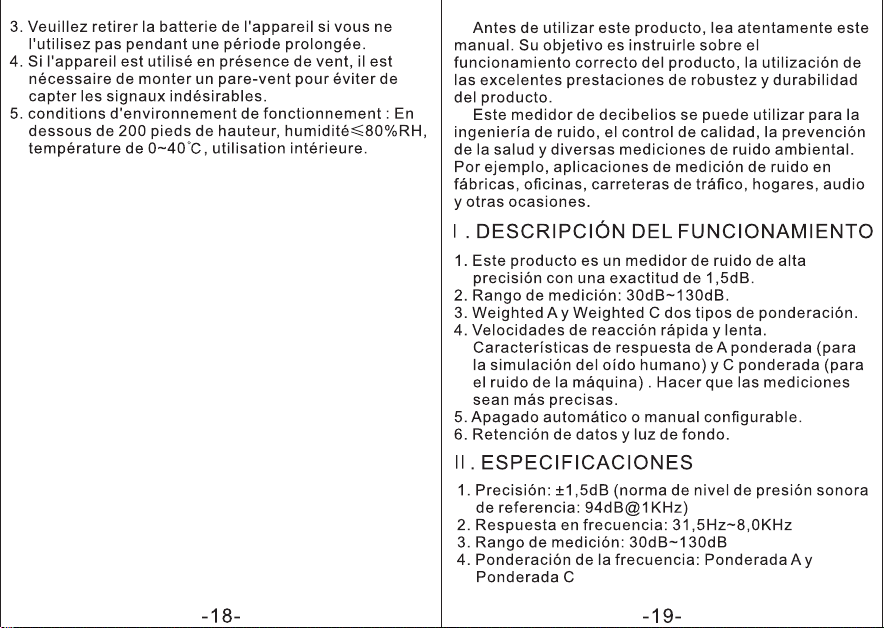 3. Veuillez retirer la batterie de l'appareil si vous ne l'utilisez pas pendant une période prolongée.
4. Si l'appareil est utilisé en présence de vent, il est nécessaire de monter un pare-vent pour éviter de capter les signaux indésirables.
5. conditions d'environnement de fonctionnement : En dessous de 200 pieds de hauteur, humidité≤80%RH, température de 0~40°C, utilisation intérieure.

-18-

Antes de utilizar este producto, lea atentamente este manual. Su objetivo es instruirle sobre el funcionamiento correcto del producto, la utilización de las excelentes prestaciones de robustez y durabilidad del producto.

Este medidor de decibelios se puede utilizar para la ingeniería de ruido, el control de calidad, la prevención de la salud y diversas mediciones de ruido ambiental. Por ejemplo, aplicaciones de medición de ruido en fábricas, oficinas, carreteras de tráfico, hogares, audio y otras ocasiones.

I . DESCRIPCIÓN DEL FUNCIONAMIENTO

1. Este producto es un medidor de ruido de alta precisión con una exactitud de 1,5dB.
2. Rango de medición: 30dB~130dB.
3. Weighted A y Weighted C dos tipos de ponderación.
4. Velocidades de reacción rápida y lenta. Características de respuesta de A ponderada (para la simulación del oído humano) y C ponderada (para el ruido de la máquina) . Hacer que las mediciones sean más precisas.
5. Apagado automático o manual configurable.
6. Retención de datos y luz de fondo.

II . ESPECIFICACIONES

1. Precisión: ±1,5dB (norma de nivel de presión sonora de referencia: 94dB@1KHz)
2. Respuesta en frecuencia: 31,5Hz~8,0KHz
3. Rango de medición: 30dB~130dB
4. Ponderación de la frecuencia: Ponderada A y Ponderada C

-19-